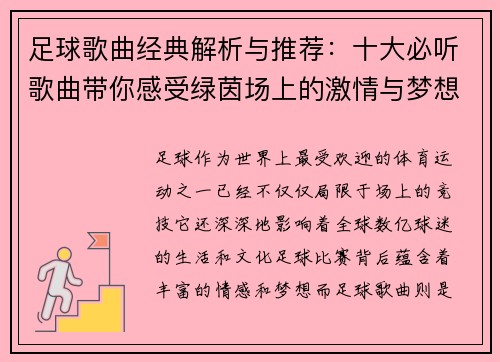 足球歌曲经典解析与推荐：十大必听歌曲带你感受绿茵场上的激情与梦想

足球作为世界上最受欢迎的体育运动之一已经不仅仅局限于场上的竞技它还深深地影响着全球数亿球迷的生活和文化足球比赛背后蕴含着丰富的情感和梦想而足球歌曲则是